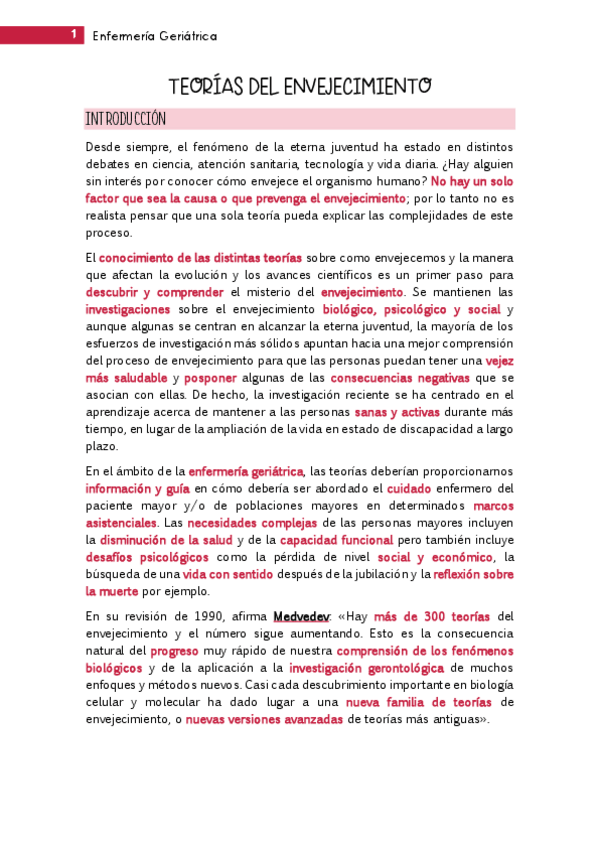 1 Enfermería Geriátrica

TEORÍAS DEL ENVEJECIMIENTO

INTRODUCCIÓN

Desde siempre, el fenómeno de la eterna juventud ha estado en distintos debates en ciencia, atención sanitaria, tecnología y vida diaria. ¿Hay alguien sin interés por conocer cómo envejece el organismo humano? No hay un solo factor que sea la causa o que prevenga el envejecimiento; por lo tanto no es realista pensar que una sola teoría pueda explicar las complejidades de este proceso.

El conocimiento de las distintas teorías sobre como envejecemos y la manera que afectan la evolución y los avances científicos es un primer paso para descubrir y comprender el misterio del envejecimiento. Se mantienen las investigaciones sobre el envejecimiento biológico, psicológico y social y aunque algunas se centran en alcanzar la eterna juventud, la mayoría de los esfuerzos de investigación más sólidos apuntan hacia una mejor comprensión del proceso de envejecimiento para que las personas puedan tener una vejez más saludable y posponer algunas de las consecuencias negativas que se asocian con ellas. De hecho, la investigación reciente se ha centrado en el aprendizaje acerca de mantener a las personas sanas y activas durante más tiempo, en lugar de la ampliación de la vida en estado de discapacidad a largo plazo.

En el ámbito de la enfermería geriátrica, las teorías deberían proporcionarnos información y guía en cómo debería ser abordado el cuidado enfermero del paciente mayor y/o de poblaciones mayores en determinados marcos asistenciales. Las necesidades complejas de las personas mayores incluyen la disminución de la salud y de la capacidad funcional pero también incluye desafíos psicológicos como la pérdida de nivel social y económico, la búsqueda de una vida con sentido después de la jubilación y la reflexión sobre la muerte por ejemplo.

En su revisión de 1990, afirma Medvedev: «Hay más de 300 teorías del envejecimiento y el número sigue aumentando. Esto es la consecuencia natural del progreso muy rápido de nuestra comprensión de los fenómenos biológicos y de la aplicación a la investigación gerontológica de muchos enfoques y métodos nuevos. Casi cada descubrimiento importante en biología celular y molecular ha dado lugar a una nueva familia de teorías de envejecimiento, o nuevas versiones avanzadas de teorías más antiguas».